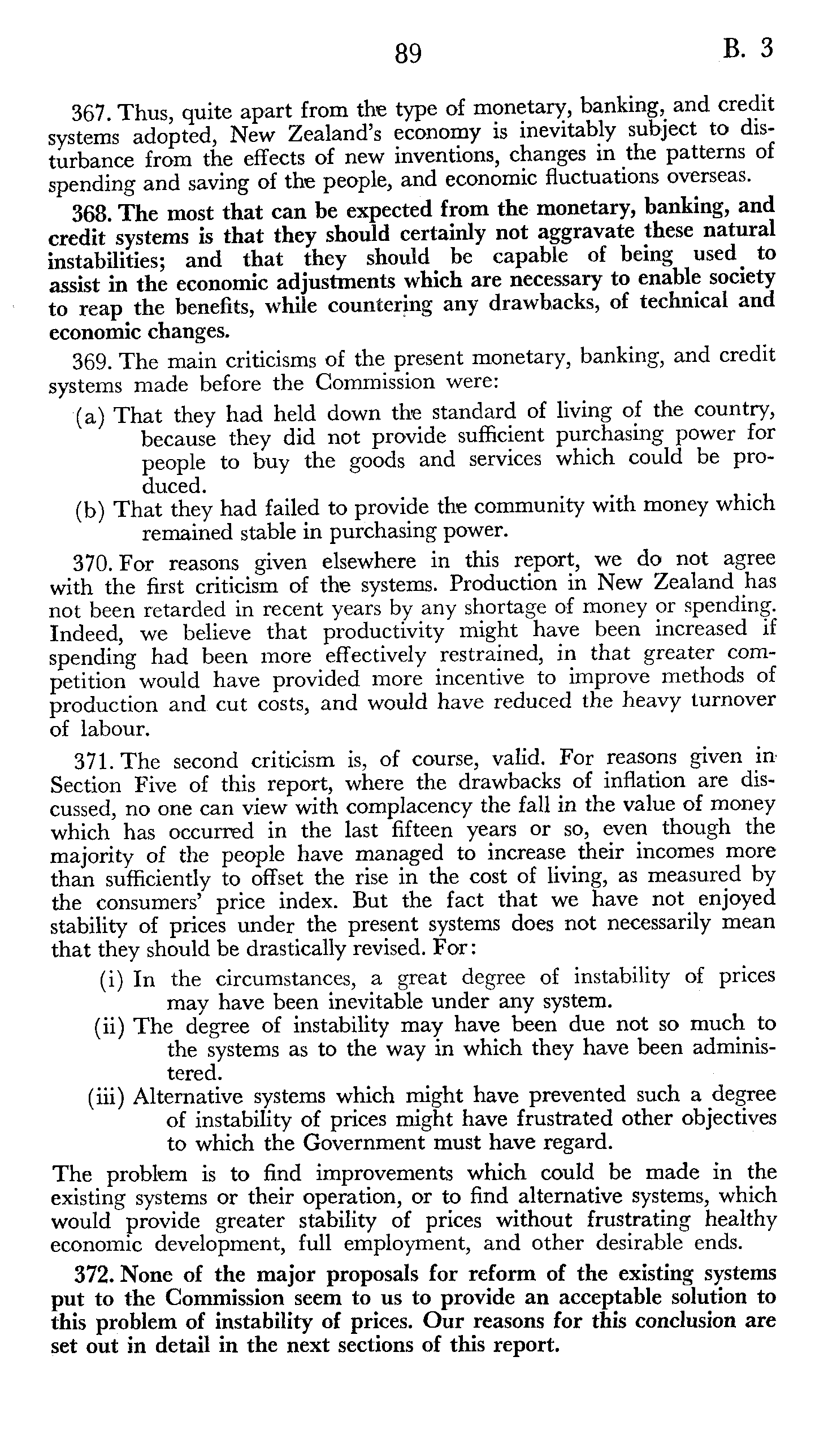 89 B. 3

367. Thus, quite apart from the type of monetary, banking, and credit systems adopted, New Zealand's economy is inevitably subject to disturbance from the effects of new inventions, changes in the patterns of spending and saving of the people, and economic fluctuations overseas.

368. The most that can be expected from the monetary, banking, and credit systems is that they should certainly not aggravate these natural instabilities; and that they should be capable of being used to assist in the economic adjustments which are necessary to enable society to reap the benefits, while countering any drawbacks, of technical and economic changes.

369. The main criticisms of the present monetary, banking, and credit systems made before the Commission were:

(a) That they had held down the standard of living of the country, because they did not provide sufficient purchasing power for people to buy the goods and services which could be produced.

(b) That they had failed to provide the community with money which remained stable in purchasing power.

370. For reasons given elsewhere in this report, we do not agree with the first criticism of the systems. Production in New Zealand has not been retarded in recent years by any shortage of money or spending. Indeed, we believe that productivity might have been increased if spending had been more effectively restrained, in that greater competition would have provided more incentive to improve methods of production and cut costs, and would have reduced the heavy turnover of labour.

371. The second criticism is, of course, valid. For reasons given in Section Five of this report, where the drawbacks of inflation are discussed, no one can view with complacency the fall in the value of money which has occurred in the last fifteen years or so, even though the majority of the people have managed to increase their incomes more than sufficiently to offset the rise in the cost of living, as measured by the consumers' price index. But the fact that we have not enjoyed stability of prices under the present systems does not necessarily mean that they should be drastically revised. For:

(i) In the circumstances, a great degree of instability of prices may have been inevitable under any system.

(ii) The degree of instability may have been due not so much to the systems as to the way in which they have been administered.

(iii) Alternative systems which might have prevented such a degree of instability of prices might have frustrated other objectives to which the Government must have regard.

The problem is to find improvements which could be made in the existing systems or their operation, or to find alternative systems, which would provide greater stability of prices without frustrating healthy economic development, full employment, and other desirable ends.

372. None of the major proposals for reform of the existing systems put to the Commission seem to us to provide an acceptable solution to this problem of instability of prices. Our reasons for this conclusion are set out in detail in the next sections of this report.